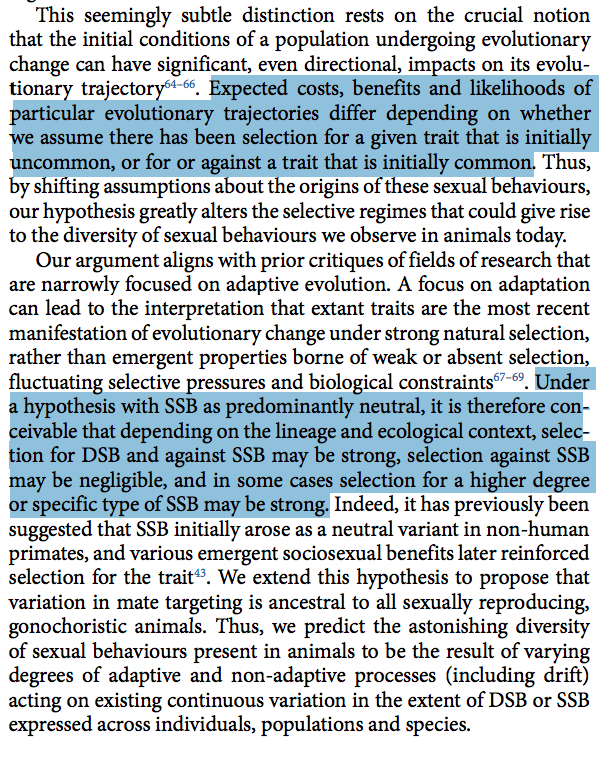 This seemingly subtle distinction rests on the crucial notion that the initial conditions of a population undergoing evolutionary change can have significant, even directional, impacts on its evolutionary trajectory$^{64-66}$. Expected costs, benefits and likelihoods of particular evolutionary trajectories differ depending on whether we assume there has been selection for a given trait that is initially uncommon, or for or against a trait that is initially common. Thus, by shifting assumptions about the origins of these sexual behaviours, our hypothesis greatly alters the selective regimes that could give rise to the diversity of sexual behaviours we observe in animals today.

Our argument aligns with prior critiques of fields of research that are narrowly focused on adaptive evolution. A focus on adaptation can lead to the interpretation that extant traits are the most recent manifestation of evolutionary change under strong natural selection, rather than emergent properties borne of weak or absent selection, fluctuating selective pressures and biological constraints$^{67-69}$. Under a hypothesis with SSB as predominantly neutral, it is therefore conceivable that depending on the lineage and ecological context, selection for DSB and against SSB may be strong, selection against SSB may be negligible, and in some cases selection for a higher degree or specific type of SSB may be strong. Indeed, it has previously been suggested that SSB initially arose as a neutral variant in non-human primates, and various emergent sociosexual benefits later reinforced selection for the trait$^{43}$. We extend this hypothesis to propose that variation in mate targeting is ancestral to all sexually reproducing, gonochoristic animals. Thus, we predict the astonishing diversity of sexual behaviours present in animals to be the result of varying degrees of adaptive and non-adaptive processes (including drift) acting on existing continuous variation in the extent of DSB or SSB expressed across individuals, populations and species.